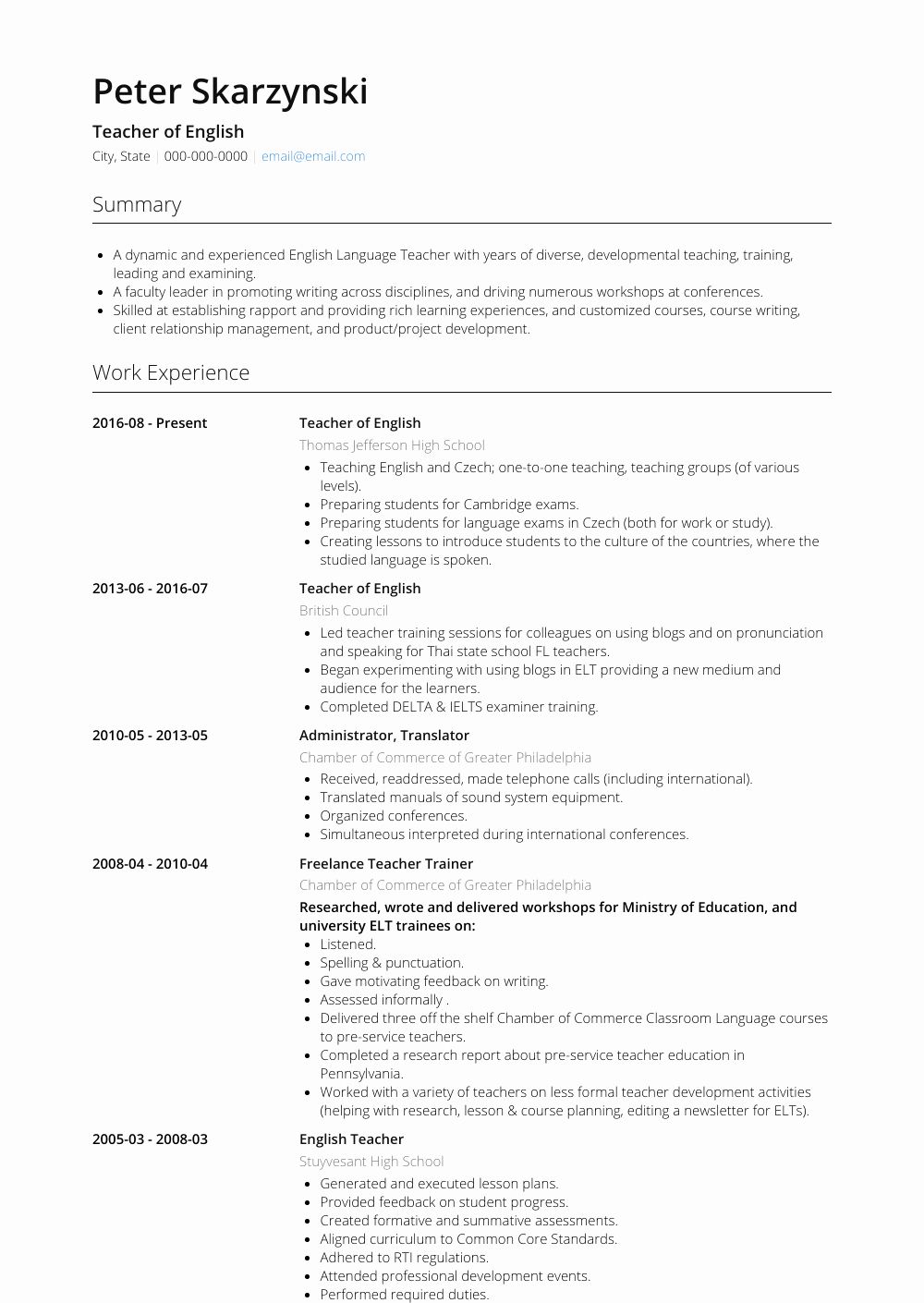 Peter Skarzynski

Teacher of English

City, State | 000-000-0000 | email@email.com

Summary

• A dynamic and experienced English Language Teacher with years of diverse, developmental teaching, training, leading and examining.
• A faculty leader in promoting writing across disciplines, and driving numerous workshops at conferences.
• Skilled at establishing rapport and providing rich learning experiences, and customized courses, course writing, client relationship management, and product/project development.

Work Experience

2016-08 - Present

Teacher of English

Thomas Jefferson High School

• Teaching English and Czech; one-to-one teaching, teaching groups (of various levels).
• Preparing students for Cambridge exams.
• Preparing students for language exams in Czech (both for work or study).
• Creating lessons to introduce students to the culture of the countries, where the studied language is spoken.

2013-06 - 2016-07

Teacher of English

British Council

• Led teacher training sessions for colleagues on using blogs and on pronunciation and speaking for Thai state school FL teachers.
• Began experimenting with using blogs in ELT providing a new medium and audience for the learners.
• Completed DELTA & IELTS examiner training.

2010-05 - 2013-05

Administrator, Translator

Chamber of Commerce of Greater Philadelphia

• Received, readdressed, made telephone calls (including international).
• Translated manuals of sound system equipment.
• Organized conferences.
• Simultaneous interpreted during international conferences.

2008-04 - 2010-04

Freelance Teacher Trainer

Chamber of Commerce of Greater Philadelphia

Researched, wrote and delivered workshops for Ministry of Education, and university ELT trainees on:

• Listened.
• Spelling & punctuation.
• Gave motivating feedback on writing.
• Assessed informally .
• Delivered three off the shelf Chamber of Commerce Classroom Language courses to pre-service teachers.
• Completed a research report about pre-service teacher education in Pennsylvania.
• Worked with a variety of teachers on less formal teacher development activities (helping with research, lesson & course planning, editing a newsletter for ELTs).

2005-03 - 2008-03

English Teacher

Stuyvesant High School

• Generated and executed lesson plans.
• Provided feedback on student progress.
• Created formative and summative assessments.
• Aligned curriculum to Common Core Standards.
• Adhered to RTI regulations.
• Attended professional development events.
• Performed required duties.